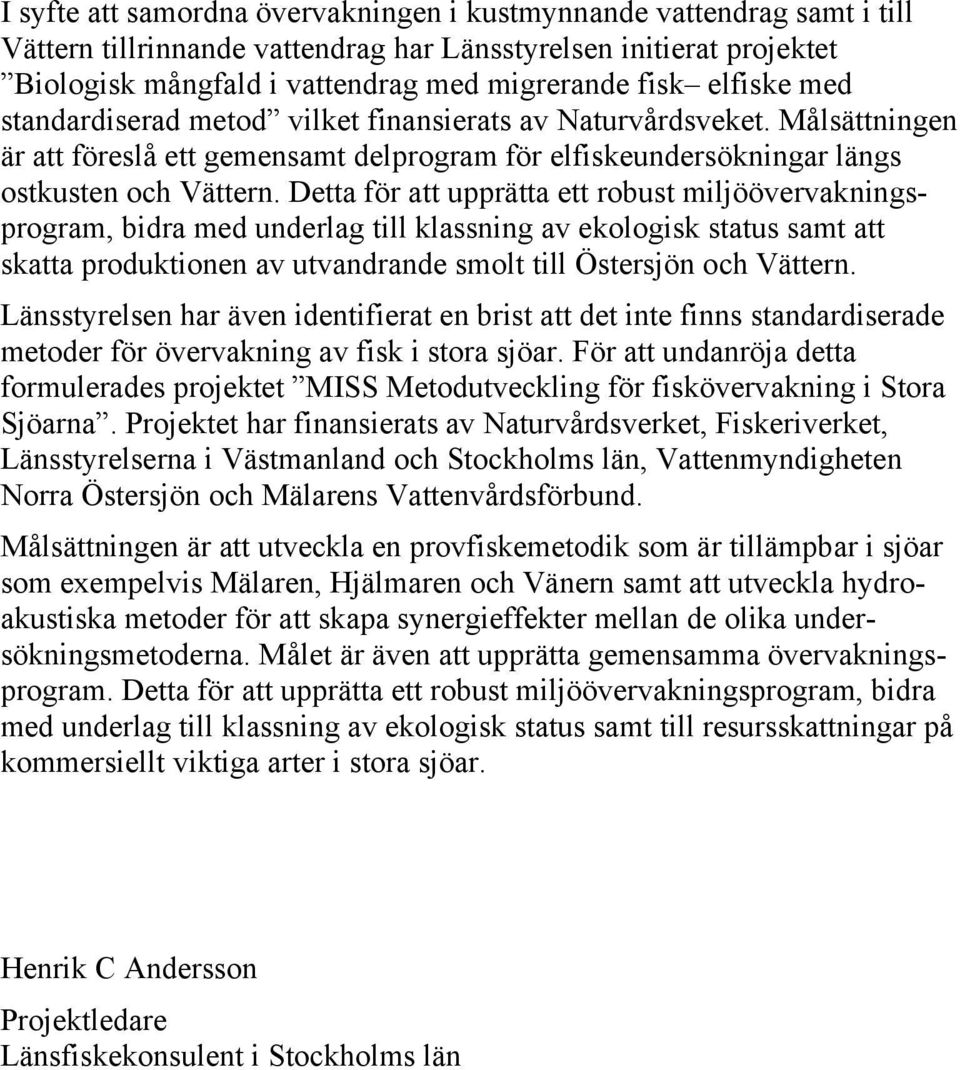 I syfte att samordna övervakningen i kustmynnande vattendrag samt i till Vättern tillrinnande vattendrag har Länsstyrelsen initierat projektet ”Biologisk mångfald i vattendrag med migrerande fisk– elfiske med standardiserad metod” vilket finansierats av Naturvårdsveket. Målsättningen är att föreslå ett gemensamt delprogram för elfiskeundersökningar längs ostkusten och Vättern. Detta för att upprätta ett robust miljöövervakningsprogram, bidra med underlag till klassning av ekologisk status samt att skatta produktionen av utvandrande smolt till Östersjön och Vättern.

Länsstyrelsen har även identifierat en brist att det inte finns standardiserade metoder för övervakning av fisk i stora sjöar. För att undanröja detta formulerades projektet ”MISS Metodutveckling för fiskövervakning i Stora Sjöarna”. Projektet har finansierats av Naturvårdsverket, Fiskeriverket, Länsstyrelserna i Västmanland och Stockholms län, Vattenmyndigheten Norra Östersjön och Mälarens Vattenvårdsförbund.

Målsättningen är att utveckla en provfiskemetodik som är tillämpbar i sjöar som exempelvis Mälaren, Hjälmaren och Vänern samt att utveckla hydroakustiska metoder för att skapa synergieffekter mellan de olika undersökningsmetoderna. Målet är även att upprätta gemensamma övervakningsprogram. Detta för att upprätta ett robust miljöövervakningsprogram, bidra med underlag till klassning av ekologisk status samt till resursskattningar på kommersiellt viktiga arter i stora sjöar.

Henrik C Andersson

Projektledare
Länsfiskekonsulent i Stockholms län